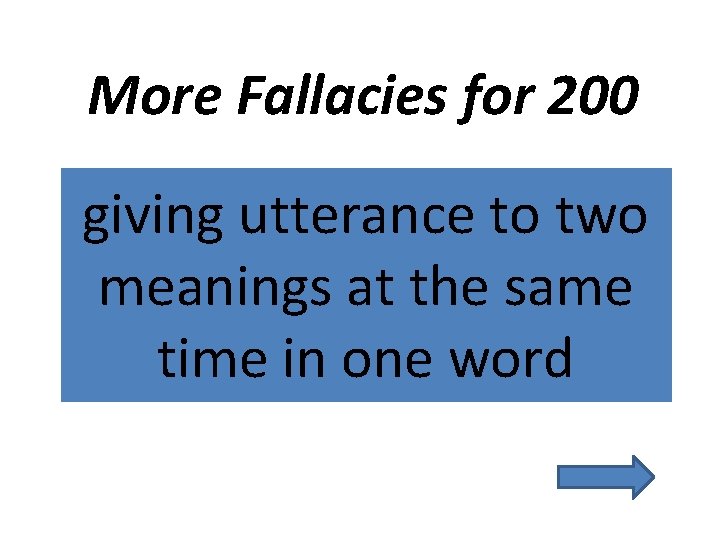 More Fallacies for 200

giving utterance to two meanings at the same time in one word